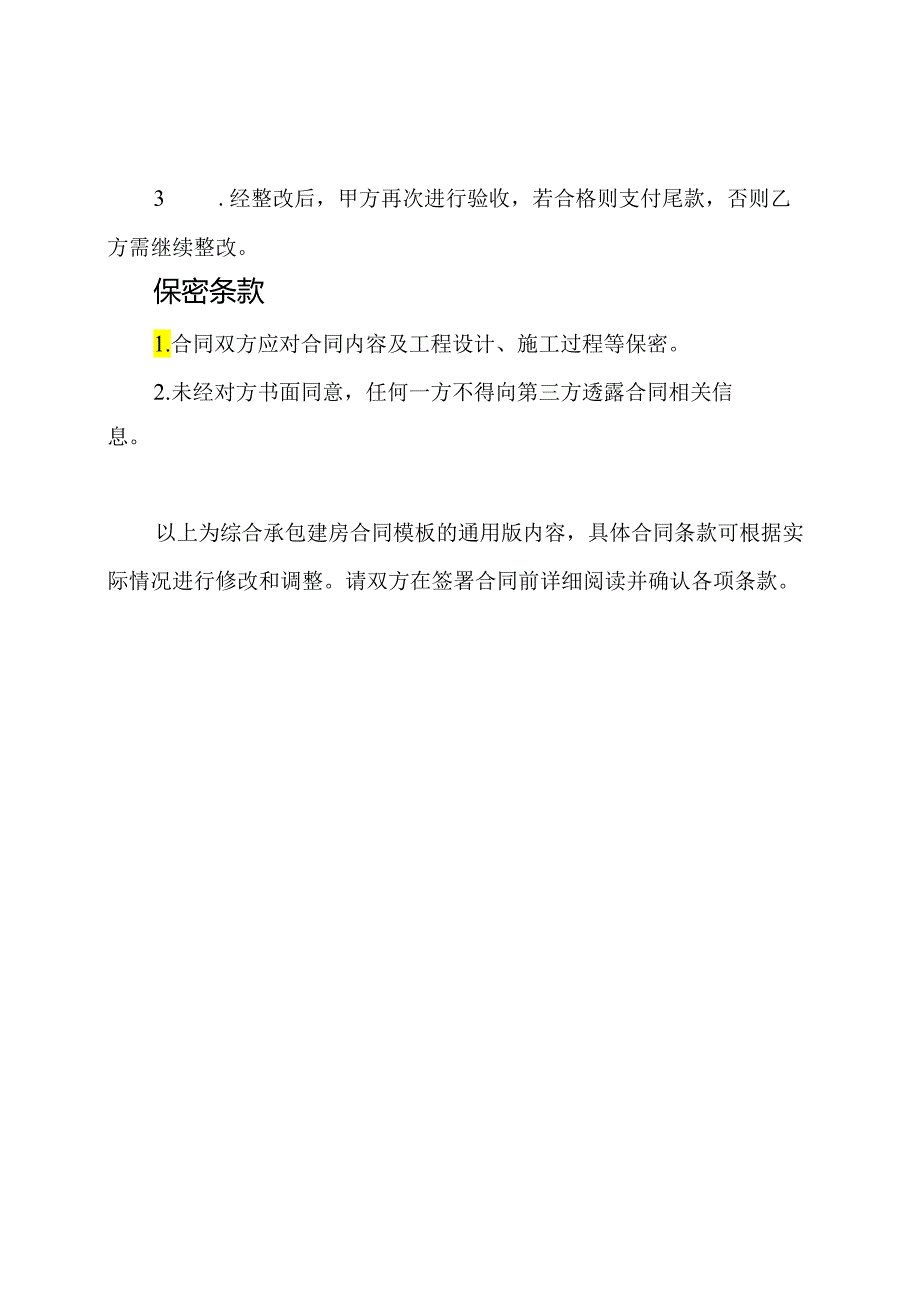 3　　.经整改后，甲方再次进行验收，若合格则支付尾款，否则乙方需继续整改。

保密条款

1.合同双方应对合同内容及工程设计、施工过程等保密。

2.未经对方书面同意，任何一方不得向第三方透露合同相关信息。

以上为综合承包建房合同模板的通用版内容，具体合同条款可根据实际情况进行修改和调整。请双方在签署合同前详细阅读并确认各项条款。